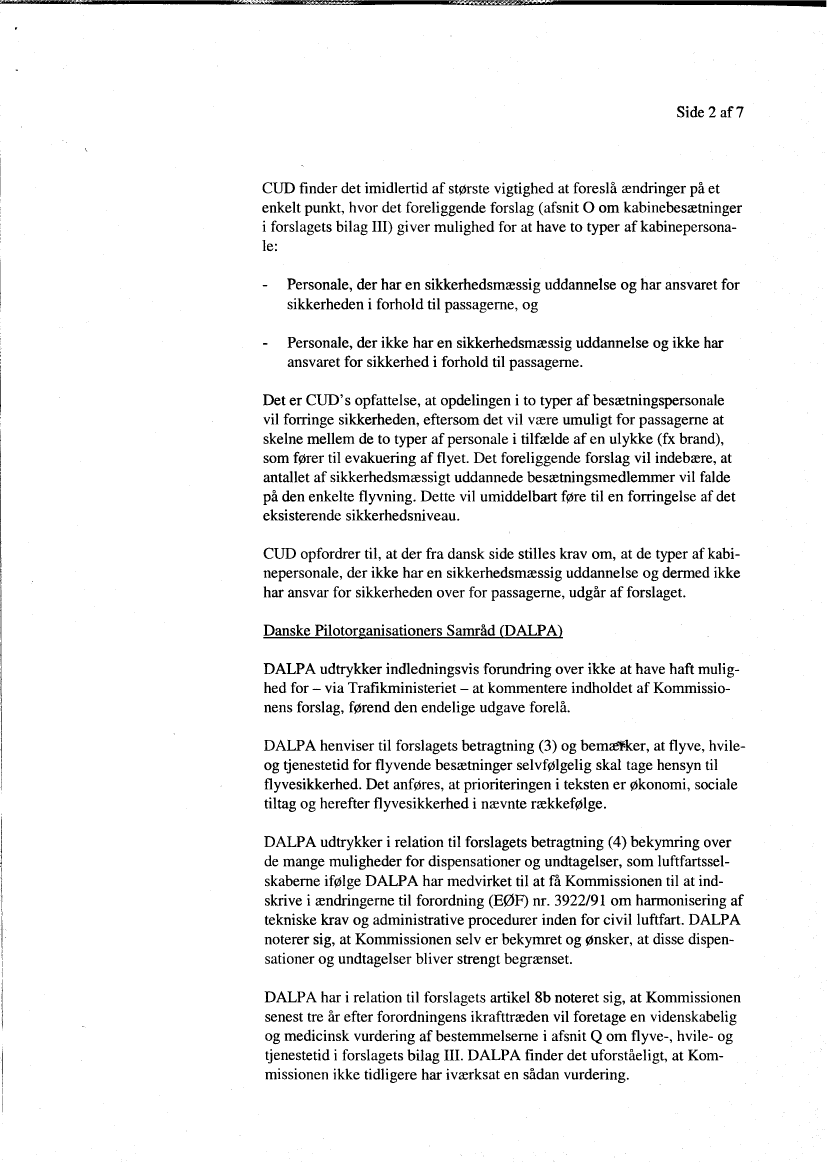 Side 2 af 7

CUD finder det imidlertid af største vigtighed at foreslå ændringer på et enkelt punkt, hvor det foreliggende forslag (afsnit O om kabinebesætninger i forslagets bilag III) giver mulighed for at have to typer af kabinepersonale:

- Personale, der har en sikkerhedsmæssig uddannelse og har ansvaret for sikkerheden i forhold til passagerne, og

- Personale, der ikke har en sikkerhedsmæssig uddannelse og ikke har ansvaret for sikkerhed i forhold til passagerne.

Det er CUD's opfattelse, at opdelingen i to typer af besætningspersonale vil forringe sikkerheden, eftersom det vil være umuligt for passagerne at skelne mellem de to typer af personale i tilfælde af en ulykke (fx brand), som fører til evakuering af flyet. Det foreliggende forslag vil indebære, at antallet af sikkerhedsmæssigt uddannede besætningsmedlemmer vil falde på den enkelte flyvning. Dette vil umiddelbart føre til en forringelse af det eksisterende sikkerhedsniveau.

CUD opfordrer til, at der fra dansk side stilles krav om, at de typer af kabinepersonale, der ikke har en sikkerhedsmæssig uddannelse og dermed ikke har ansvar for sikkerheden over for passagerne, udgår af forslaget.

Danske Pilotorganisationers Samråd (DALPA)

DALPA udtrykker indledningsvis forundring over ikke at have haft mulighed for – via Trafikministeriet – at kommentere indholdet af Kommissionens forslag, førend den endelige udgave forelå.

DALPA henviser til forslagets betragtning (3) og bemærker, at flyve, hvile- og tjenestetid for flyvende besætninger selvfølgelig skal tage hensyn til flyvesikkerhed. Det anføres, at prioriteringen i teksten er økonomi, sociale tiltag og herefter flyvesikkerhed i nævnte rækkefølge.

DALPA udtrykker i relation til forslagets betragtning (4) bekymring over de mange muligheder for dispensationer og undtagelser, som luftfartsselskaberne ifølge DALPA har medvirket til at få Kommissionen til at indskrive i ændringerne til forordning (EØF) nr. 3922/91 om harmonisering af tekniske krav og administrative procedurer inden for civil luftfart. DALPA noterer sig, at Kommissionen selv er bekymret og ønsker, at disse dispensationer og undtagelser bliver strengt begrænset.

DALPA har i relation til forslagets artikel 8b noteret sig, at Kommissionen senest tre år efter forordningens ikrafttræden vil foretage en videnskabelig og medicinsk vurdering af bestemmelserne i afsnit Q om flyve-, hvile- og tjenestetid i forslagets bilag III. DALPA finder det uforståeligt, at Kommissionen ikke tidligere har iværksat en sådan vurdering.